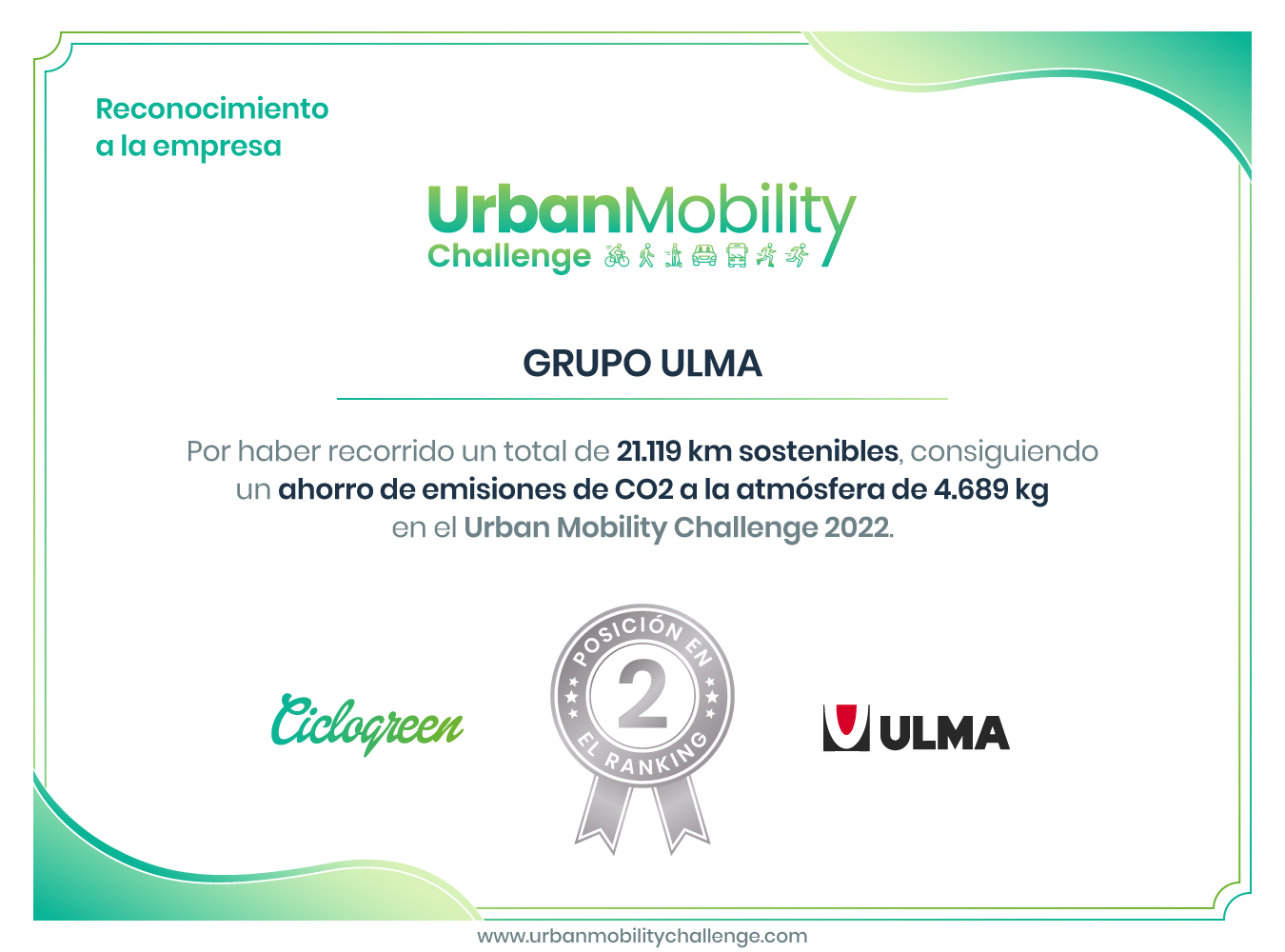 Reconocimiento
a la empresa

UrbanMobility
Challenge

GRUPO ULMA

Por haber recorrido un total de 21.119 km sostenibles, consiguiendo un ahorro de emisiones de CO2 a la atmósfera de 4.689 kg en el Urban Mobility Challenge 2022.

Ciclogreen

POSICIÓN EN
2
EL RANKING

ULMA

www.urbanmobilitychallenge.com